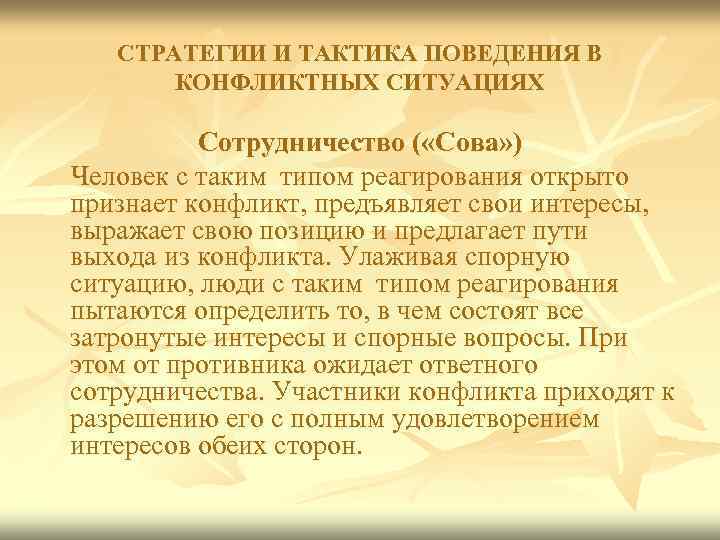 СТРАТЕГИИ И ТАКТИКА ПОВЕДЕНИЯ В КОНФЛИКТНЫХ СИТУАЦИЯХ

Сотрудничество («Сова»)

Человек с таким типом реагирования открыто признает конфликт, предъявляет свои интересы, выражает свою позицию и предлагает пути выхода из конфликта. Улаживая спорную ситуацию, люди с таким типом реагирования пытаются определить то, в чем состоят все затронутые интересы и спорные вопросы. При этом от противника ожидает ответного сотрудничества. Участники конфликта приходят к разрешению его с полным удовлетворением интересов обеих сторон.